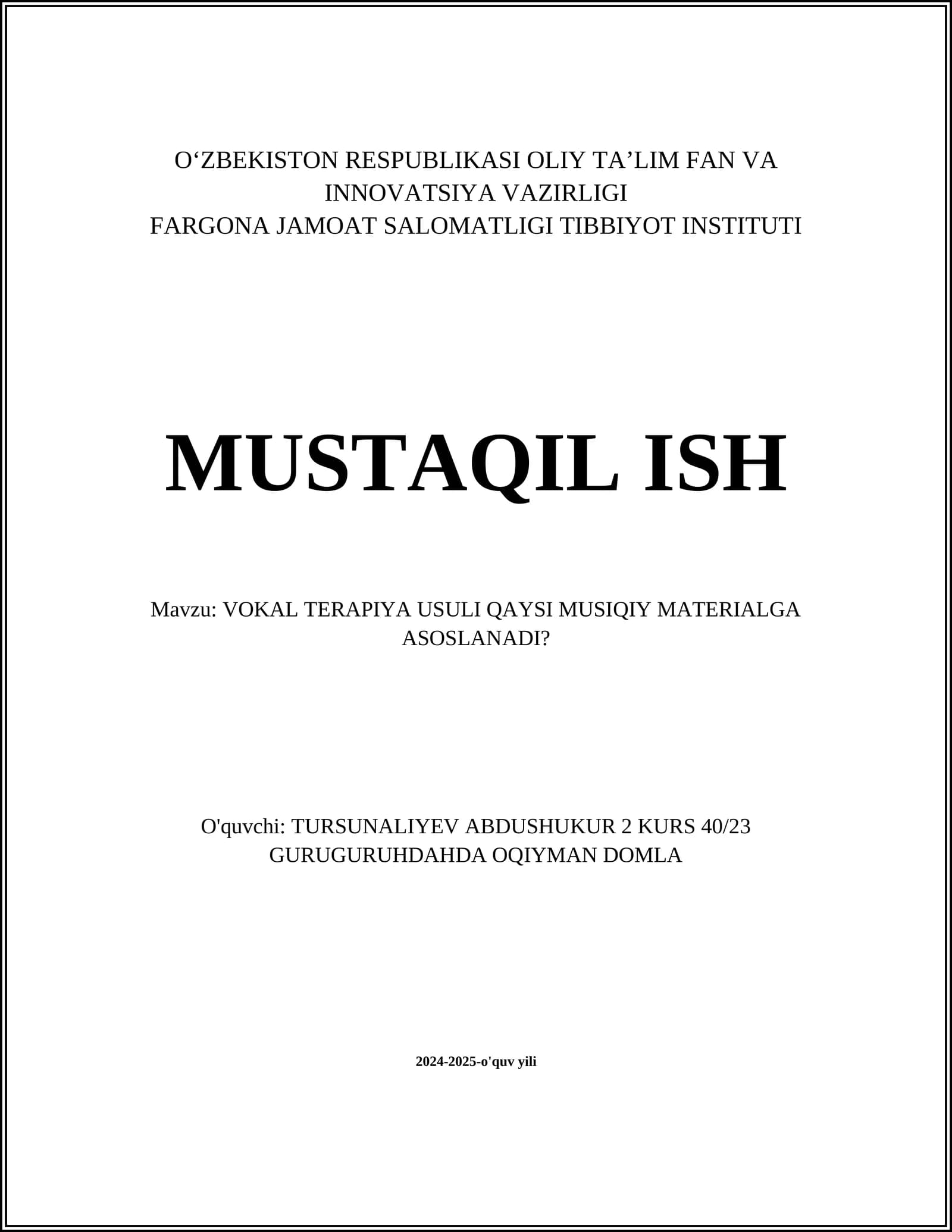 O‘ZBEKISTON RESPUBLIKASI OLIY TA’LIM FAN VA INNOVATSIYA VAZIRLIGI
FARGONA JAMOAT SALOMATLIGI TIBBIYOT INSTITUTI

MUSTAQIL ISH

Mavzu: VOKAL TERAPIYA USULI QAYSI MUSIQIY MATERIALGA ASOSLANADI?

O'quvchi: TURSUNALIYEV ABDUSHUKUR 2 KURS 40/23 GURUGURUHDAHDA OQIYMAN DOMLA

2024-2025-o'quv yili